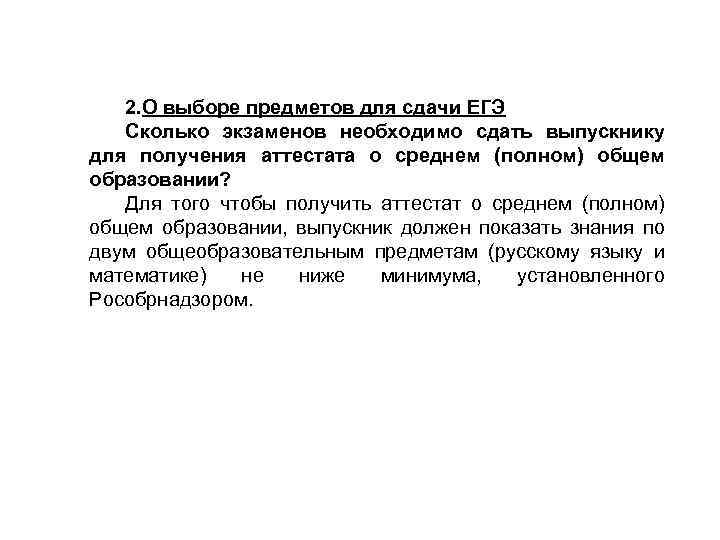 2.О выборе предметов для сдачи ЕГЭ

Сколько экзаменов необходимо сдать выпускнику для получения аттестата о среднем (полном) общем образовании?

Для того чтобы получить аттестат о среднем (полном) общем образовании, выпускник должен показать знания по двум общеобразовательным предметам (русскому языку и математике) не ниже минимума, установленного Рособрнадзором.